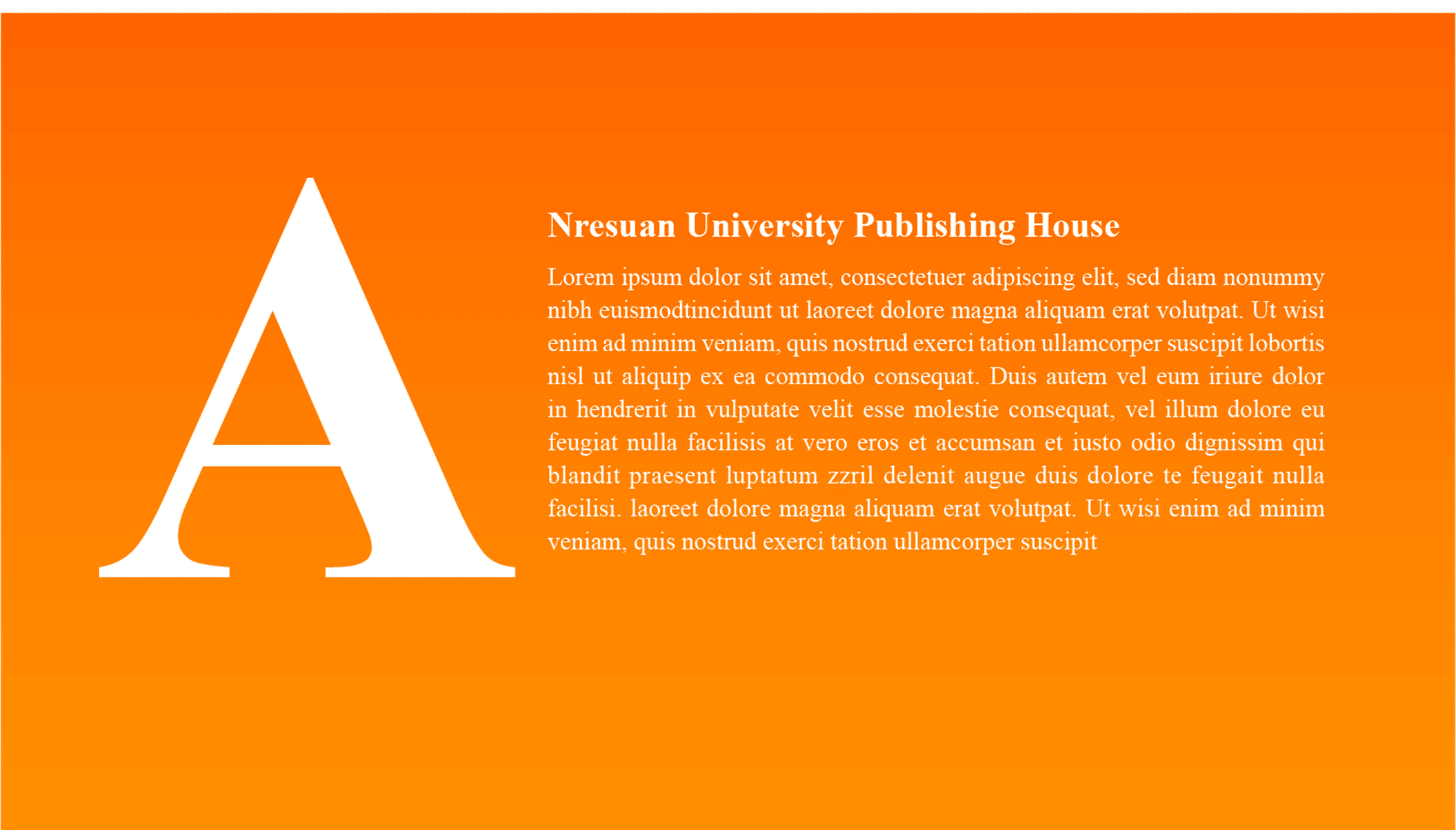 A

Nresuan University Publishing House

Lorem ipsum dolor sit amet, consectetuer adipiscing elit, sed diam nonummy nibh euismodtincidunt ut laoreet dolore magna aliquam erat volutpat. Ut wisi enim ad minim veniam, quis nostrud exerci tation ullamcorper suscipit lobortis nisl ut aliquip ex ea commodo consequat. Duis autem vel eum iriure dolor in hendrerit in vulputate velit esse molestie consequat, vel illum dolore eu feugiat nulla facilisis at vero eros et accumsan et iusto odio dignissim qui blandit praesent luptatum zzril delenit augue duis dolore te feugait nulla facilisi. laoreet dolore magna aliquam erat volutpat. Ut wisi enim ad minim veniam, quis nostrud exerci tation ullamcorper suscipit